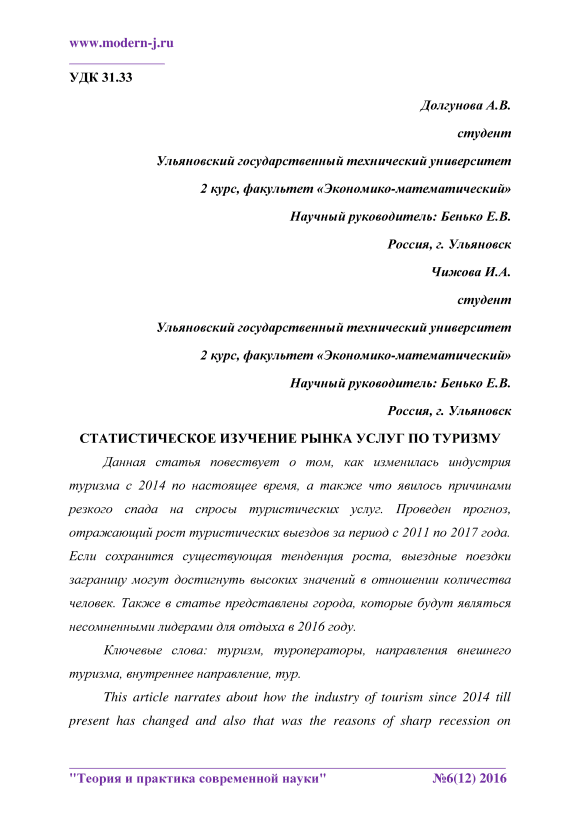 www.modern-j.ru

УДК 31.33

Долгунова А.В.

студент

Ульяновский государственный технический университет

2 курс, факультет «Экономико-математический»

Научный руководитель: Бенько Е.В.

Россия, г. Ульяновск

Чижова И.А.

студент

Ульяновский государственный технический университет

2 курс, факультет «Экономико-математический»

Научный руководитель: Бенько Е.В.

Россия, г. Ульяновск

СТАТИСТИЧЕСКОЕ ИЗУЧЕНИЕ РЫНКА УСЛУГ ПО ТУРИЗМУ

Данная статья повествует о том, как изменилась индустрия туризма с 2014 по настоящее время, а также что явилось причинами резкого спада на спросы туристических услуг. Проведен прогноз, отражающий рост туристических выездов за период с 2011 по 2017 года. Если сохранится существующая тенденция роста, выездные поездки заграницу могут достигнуть высоких значений в отношении количества человек. Также в статье представлены города, которые будут являться несомненными лидерами для отдыха в 2016 году.

Ключевые слова: туризм, туроператоры, направления внешнего туризма, внутреннее направление, тур.

This article narrates about how the industry of tourism since 2014 till present has changed and also that was the reasons of sharp recession on

"Теория и практика современной науки" №6(12) 2016